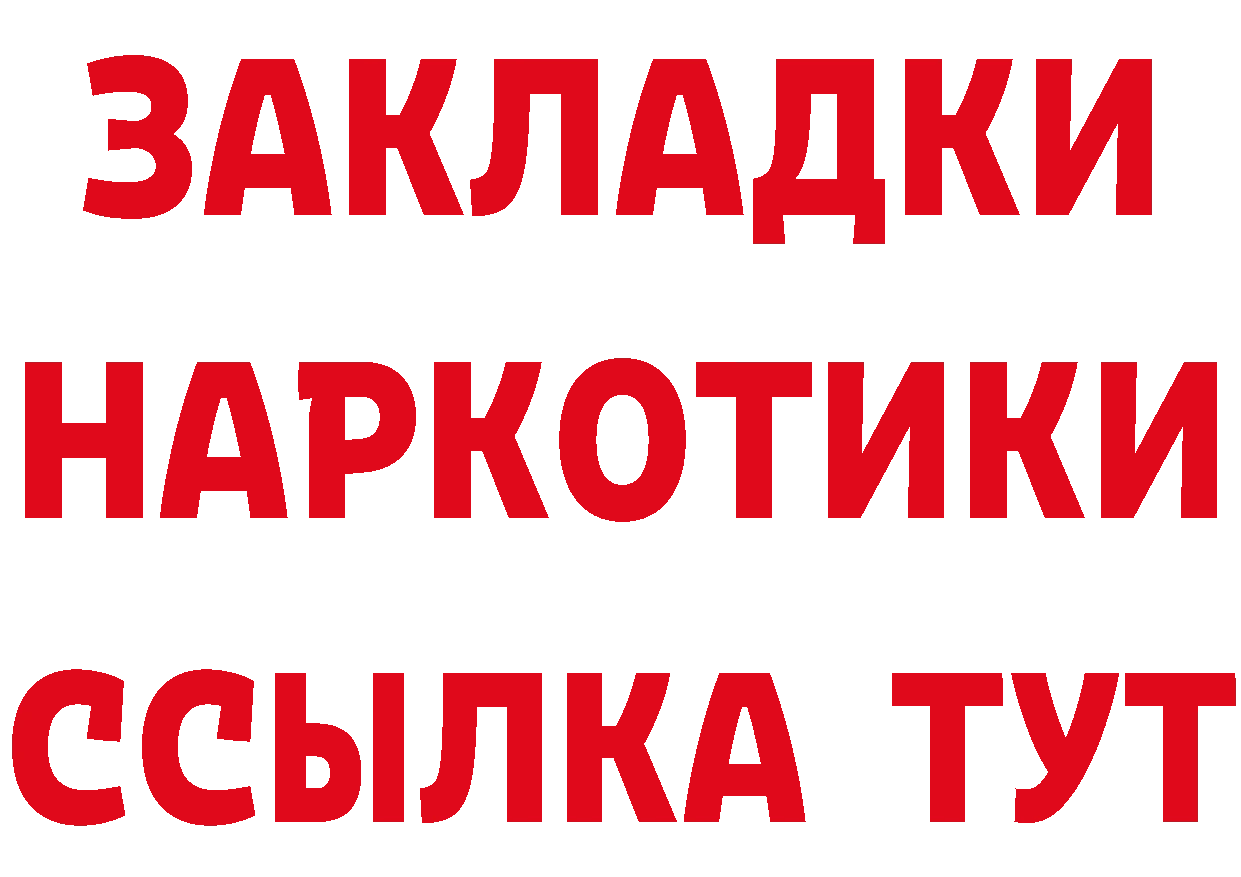 ЗАКЛАДКИ
НАРКОТИКИ
ССЫЛКА ТУТ